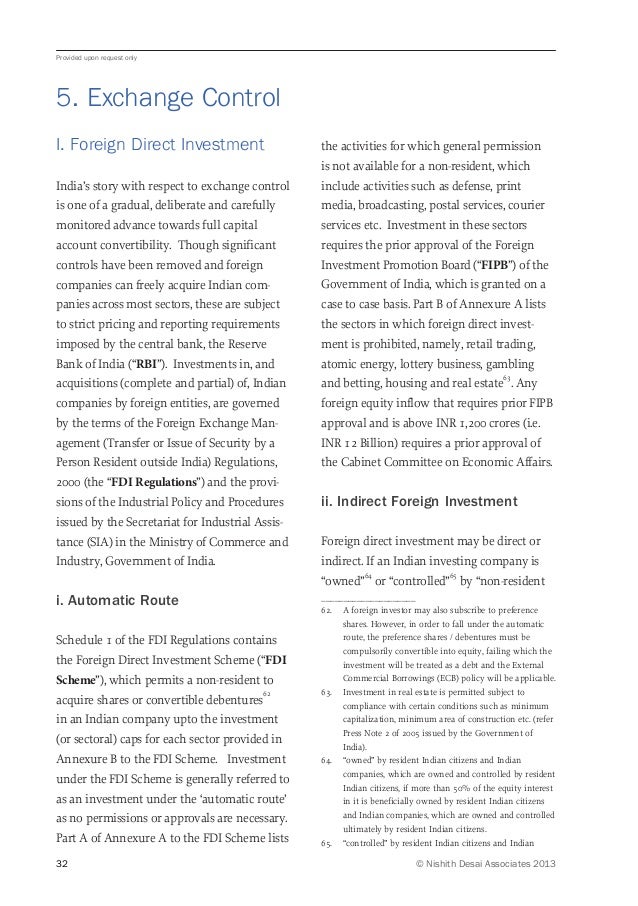 Provided upon request only

5. Exchange Control

I. Foreign Direct Investment

India's story with respect to exchange control is one of a gradual, deliberate and carefully monitored advance towards full capital account convertibility. Though significant controls have been removed and foreign companies can freely acquire Indian companies across most sectors, these are subject to strict pricing and reporting requirements imposed by the central bank, the Reserve Bank of India ("RBI"). Investments in, and acquisitions (complete and partial) of, Indian companies by foreign entities, are governed by the terms of the Foreign Exchange Management (Transfer or Issue of Security by a Person Resident outside India) Regulations, 2000 (the "FDI Regulations") and the provisions of the Industrial Policy and Procedures issued by the Secretariat for Industrial Assistance (SIA) in the Ministry of Commerce and Industry, Government of India.

i. Automatic Route

Schedule 1 of the FDI Regulations contains the Foreign Direct Investment Scheme ("FDI Scheme"), which permits a non-resident to acquire shares or convertible debentures$^{62}$ in an Indian company upto the investment (or sectoral) caps for each sector provided in Annexure B to the FDI Scheme. Investment under the FDI Scheme is generally referred to as an investment under the 'automatic route' as no permissions or approvals are necessary. Part A of Annexure A to the FDI Scheme lists the activities for which general permission is not available for a non-resident, which include activities such as defense, print media, broadcasting, postal services, courier services etc. Investment in these sectors requires the prior approval of the Foreign Investment Promotion Board ("FIPB") of the Government of India, which is granted on a case to case basis. Part B of Annexure A lists the sectors in which foreign direct investment is prohibited, namely, retail trading, atomic energy, lottery business, gambling and betting, housing and real estate$^{63}$. Any foreign equity inflow that requires prior FIPB approval and is above INR 1,200 crores (i.e. INR 12 Billion) requires a prior approval of the Cabinet Committee on Economic Affairs.

ii. Indirect Foreign Investment

Foreign direct investment may be direct or indirect. If an Indian investing company is "owned"$^{64}$ or "controlled"$^{65}$ by "non-resident

62. A foreign investor may also subscribe to preference shares. However, in order to fall under the automatic route, the preference shares / debentures must be compulsorily convertible into equity, failing which the investment will be treated as a debt and the External Commercial Borrowings (ECB) policy will be applicable.
63. Investment in real estate is permitted subject to compliance with certain conditions such as minimum capitalization, minimum area of construction etc. (refer Press Note 2 of 2005 issued by the Government of India).
64. "owned" by resident Indian citizens and Indian companies, which are owned and controlled by resident Indian citizens, if more than 50% of the equity interest in it is beneficially owned by resident Indian citizens and Indian companies, which are owned and controlled ultimately by resident Indian citizens.
65. "controlled" by resident Indian citizens and Indian

32 © Nishith Desai Associates 2013